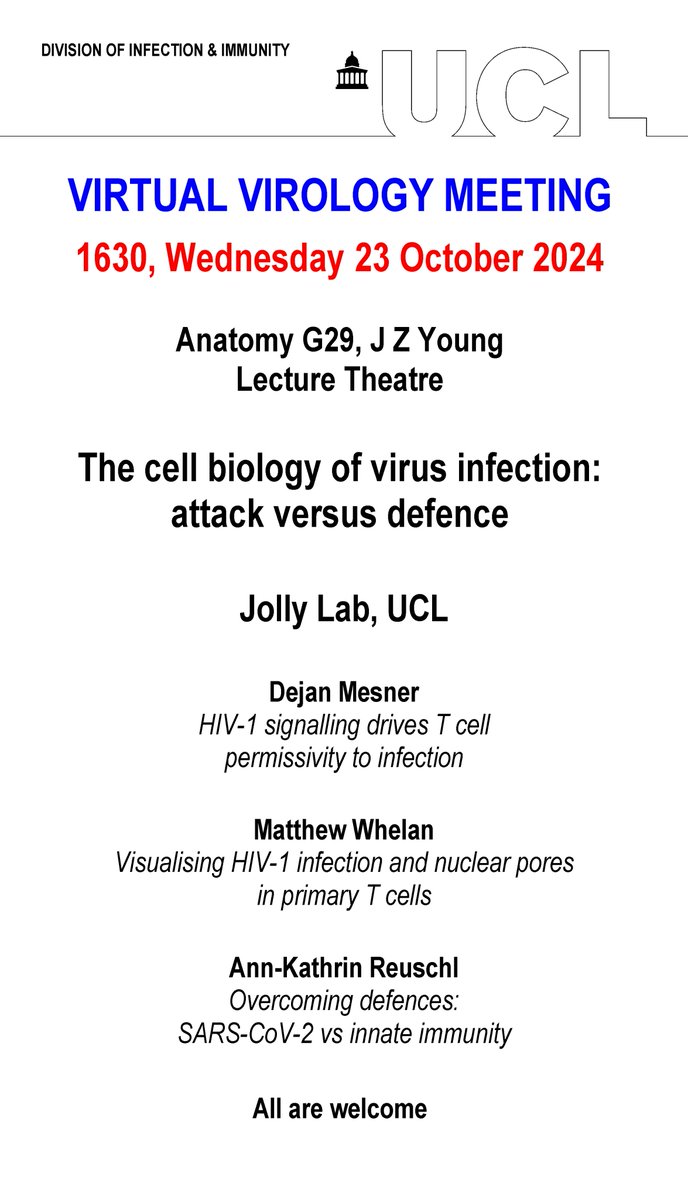 DIVISION OF INFECTION & IMMUNITY

UCL

VIRTUAL VIROLOGY MEETING

1630, Wednesday 23 October 2024

Anatomy G29, J Z Young
Lecture Theatre

The cell biology of virus infection:
attack versus defence

Jolly Lab, UCL

Dejan Mesner
HIV-1 signalling drives T cell permissivity to infection

Matthew Whelan
Visualising HIV-1 infection and nuclear pores in primary T cells

Ann-Kathrin Reuschl
Overcoming defences:
SARS-CoV-2 vs innate immunity

All are welcome